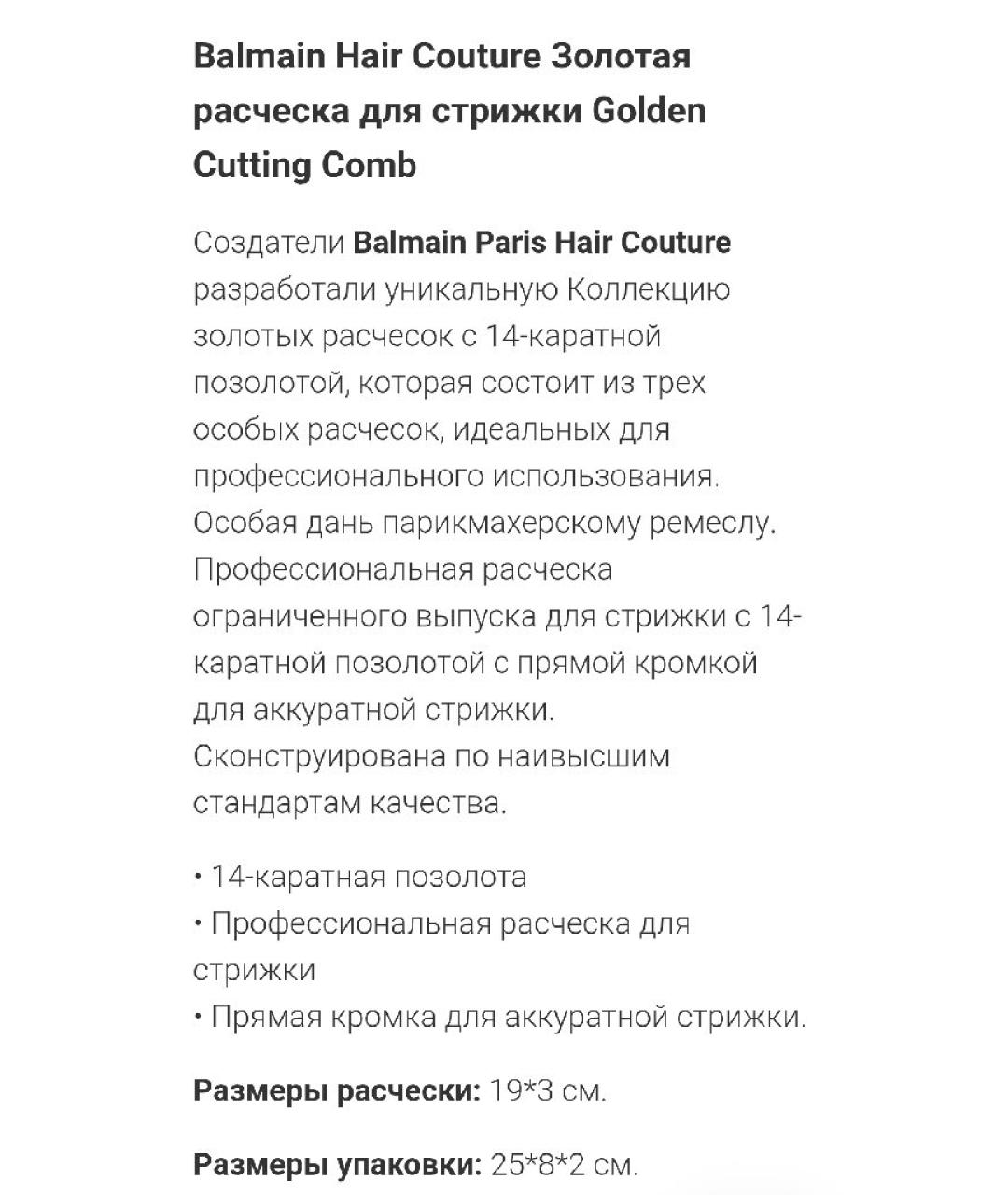 Balmain Hair Couture Золотая расческа для стрижки Golden Cutting Comb

Создатели Balmain Paris Hair Couture разработали уникальную Коллекцию золотых расчесок с 14-каратной позолотой, которая состоит из трех особых расчесок, идеальных для профессионального использования. Особая дань парикмахерскому ремеслу. Профессиональная расческа ограниченного выпуска для стрижки с 14-каратной позолотой с прямой кромкой для аккуратной стрижки. Сконструирована по наивысшим стандартам качества.

• 14-каратная позолота
• Профессиональная расческа для стрижки
• Прямая кромка для аккуратной стрижки.

Размеры расчески: 19*3 см.

Размеры упаковки: 25*8*2 см.